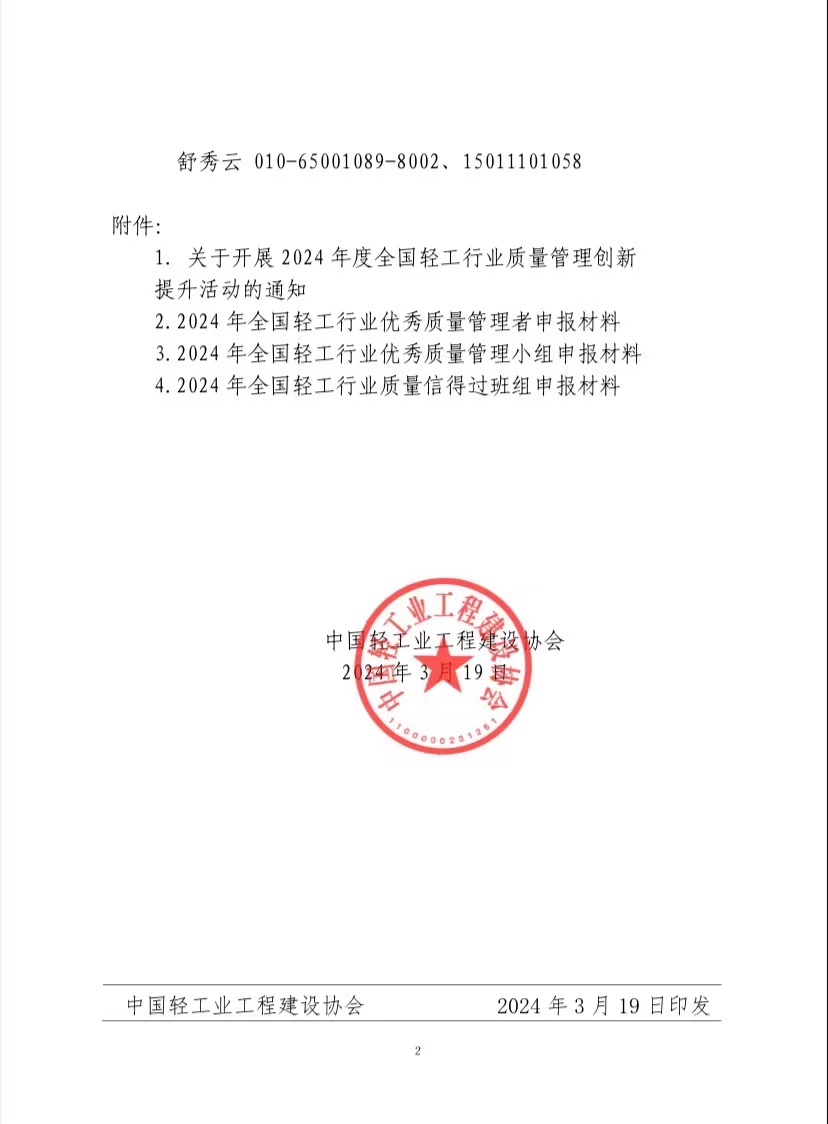 舒秀云 010-65001089-8002、15011101058

附件:

1. 关于开展 2024 年度全国轻工行业质量管理创新提升活动的通知
2. 2024 年全国轻工行业优秀质量管理者申报材料
3. 2024 年全国轻工行业优秀质量管理小组申报材料
4. 2024 年全国轻工行业质量信得过班组申报材料

中国轻工业工程建设协会
2024 年 3 月 19 日

中国轻工业工程建设协会
1100000231251

中国轻工业工程建设协会 2024 年 3 月 19 日印发

2